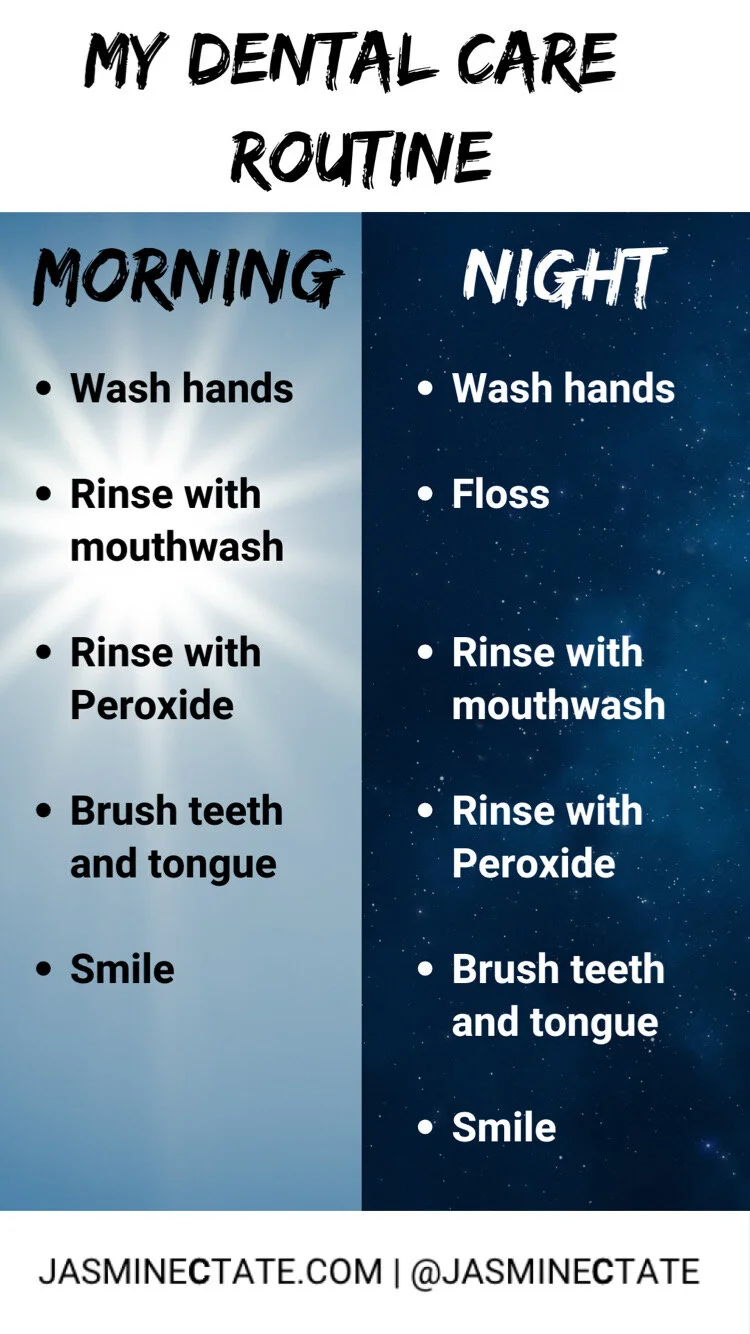 MY DENTAL CARE ROUTINE

MORNING

• Wash hands
• Rinse with mouthwash
• Rinse with Peroxide
• Brush teeth and tongue
• Smile

NIGHT

• Wash hands
• Floss
• Rinse with mouthwash
• Rinse with Peroxide
• Brush teeth and tongue
• Smile

JASMINECTATE.COM | @JASMINECTATE